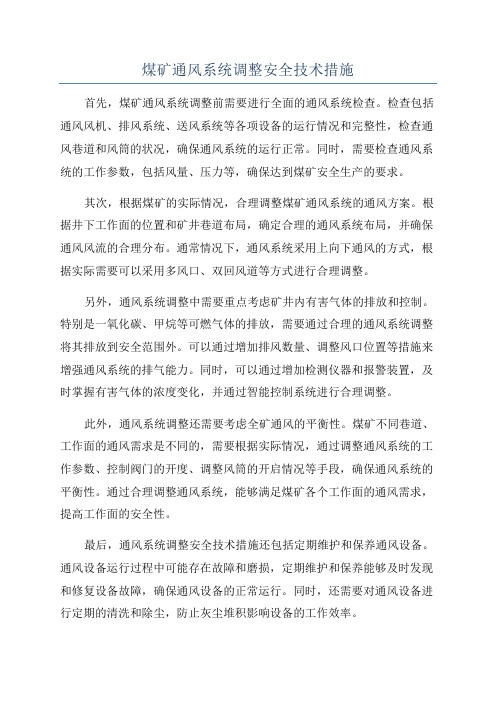 煤矿通风系统调整安全技术措施

首先，煤矿通风系统调整前需要进行全面的通风系统检查。检查包括通风风机、排风系统、送风系统等各项设备的运行情况和完整性，检查通风巷道和风筒的状况，确保通风系统的运行正常。同时，需要检查通风系统的工作参数，包括风量、压力等，确保达到煤矿安全生产的要求。

其次，根据煤矿的实际情况，合理调整煤矿通风系统的通风方案。根据井下工作面的位置和矿井巷道布局，确定合理的通风系统布局，并确保通风风流的合理分布。通常情况下，通风系统采用上向下通风的方式，根据实际需要可以采用多风口、双回风道等方式进行合理调整。

另外，通风系统调整中需要重点考虑矿井内有害气体的排放和控制。特别是一氧化碳、甲烷等可燃气体的排放，需要通过合理的通风系统调整将其排放到安全范围外。可以通过增加排风数量、调整风口位置等措施来增强通风系统的排气能力。同时，可以通过增加检测仪器和报警装置，及时掌握有害气体的浓度变化，并通过智能控制系统进行合理调整。

此外，通风系统调整还需要考虑全矿通风的平衡性。煤矿不同巷道、工作面的通风需求是不同的，需要根据实际情况，通过调整通风系统的工作参数、控制阀门的开度、调整风筒的开启情况等手段，确保通风系统的平衡性。通过合理调整通风系统，能够满足煤矿各个工作面的通风需求，提高工作面的安全性。

最后，通风系统调整安全技术措施还包括定期维护和保养通风设备。通风设备运行过程中可能存在故障和磨损，定期维护和保养能够及时发现和修复设备故障，确保通风设备的正常运行。同时，还需要对通风设备进行定期的清洗和除尘，防止灰尘堆积影响设备的工作效率。